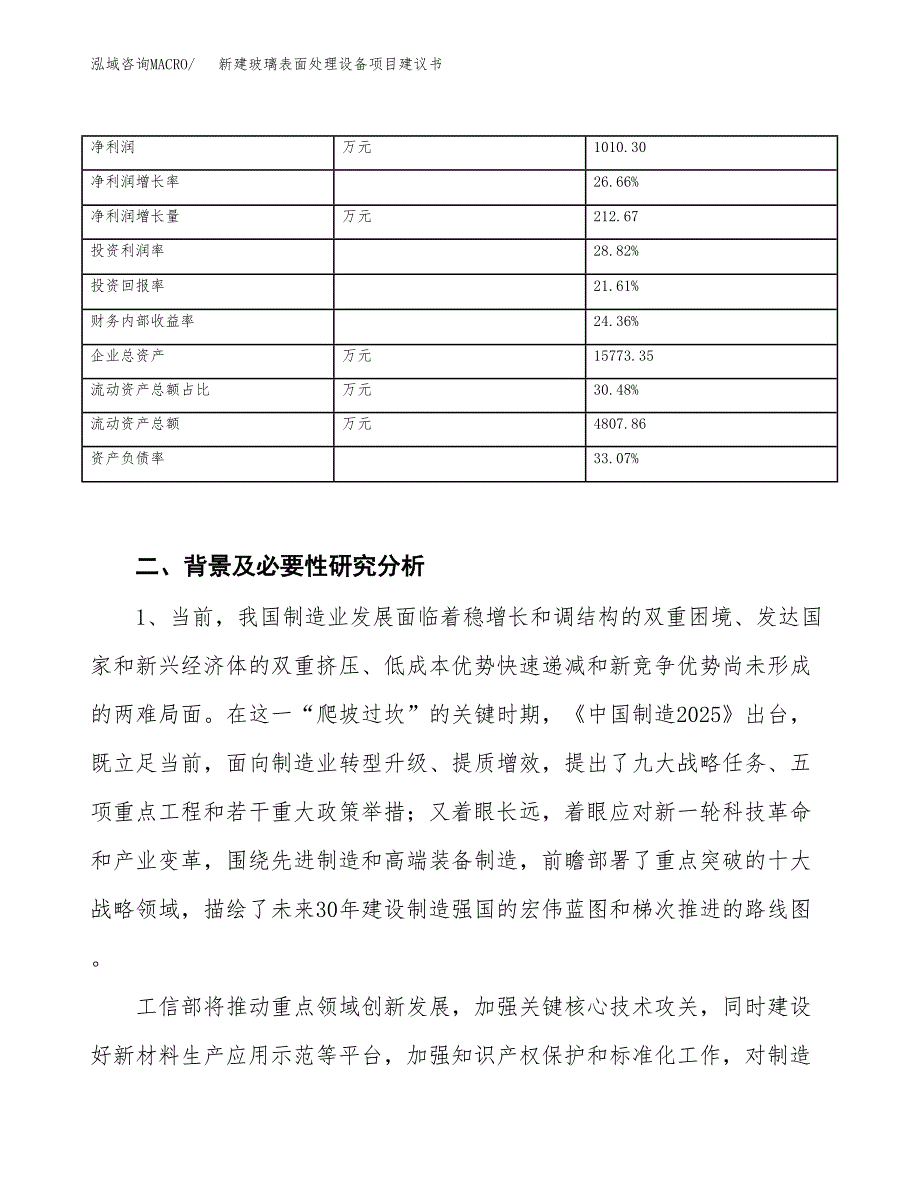 泓域咨询MACRO/　新建玻璃表面处理设备项目建议书

| 净利润 | 万元 | 1010.30 |
|---|---|---|
| 净利润增长率 | | 26.66% |
| 净利润增长量 | 万元 | 212.67 |
| 投资利润率 | | 28.82% |
| 投资回报率 | | 21.61% |
| 财务内部收益率 | | 24.36% |
| 企业总资产 | 万元 | 15773.35 |
| 流动资产总额占比 | 万元 | 30.48% |
| 流动资产总额 | 万元 | 4807.86 |
| 资产负债率 | | 33.07% |

二、背景及必要性研究分析

1、当前，我国制造业发展面临着稳增长和调结构的双重困境、发达国家和新兴经济体的双重挤压、低成本优势快速递减和新竞争优势尚未形成的两难局面。在这一“爬坡过坎”的关键时期，《中国制造2025》出台，既立足当前，面向制造业转型升级、提质增效，提出了九大战略任务、五项重点工程和若干重大政策举措；又着眼长远，着眼应对新一轮科技革命和产业变革，围绕先进制造和高端装备制造，前瞻部署了重点突破的十大战略领域，描绘了未来30年建设制造强国的宏伟蓝图和梯次推进的路线图。

工信部将推动重点领域创新发展，加强关键核心技术攻关，同时建设好新材料生产应用示范等平台，加强知识产权保护和标准化工作，对制造